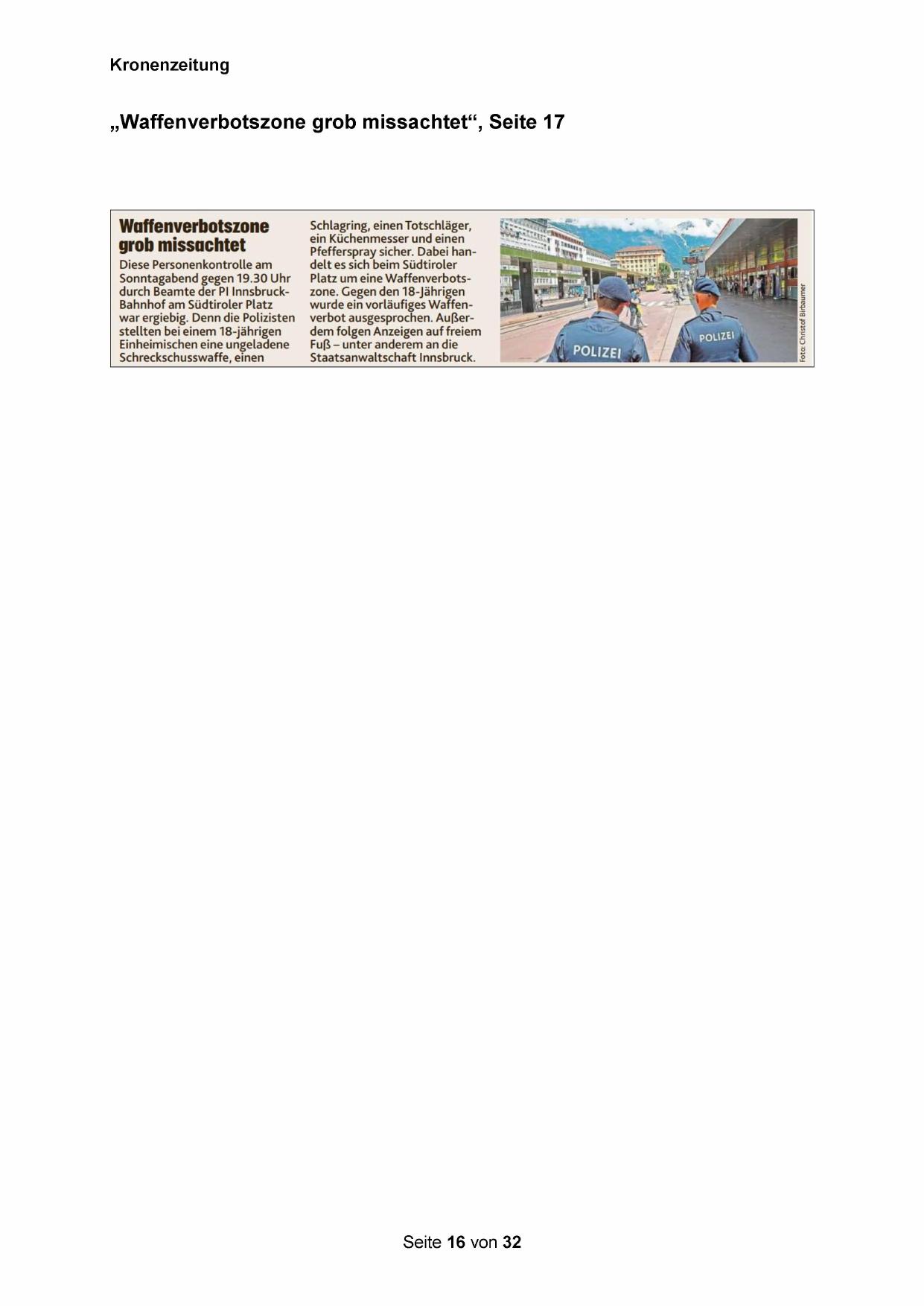 Kronenzeitung

„Waffenverbotszone grob missachtet“, Seite 17

Waffenverbotszone grob missachtet

Diese Personenkontrolle am Sonntagabend gegen 19.30 Uhr durch Beamte der PI Innsbruck-Bahnhof am Südtiroler Platz war ergiebig. Denn die Polizisten stellten bei einem 18-jährigen Einheimischen eine ungeladene Schreckschusswaffe, einen Schlagring, einen Totschläger, ein Küchenmesser und einen Pfefferspray sicher. Dabei handelt es sich beim Südtiroler Platz um eine Waffenverbotszone. Gegen den 18-Jährigen wurde ein vorläufiges Waffenverbot ausgesprochen. Außerdem folgen Anzeigen auf freiem Fuß – unter anderem an die Staatsanwaltschaft Innsbruck.

POLIZEI

POLIZEI

Foto: Christof Birbaumer

Seite 16 von 32